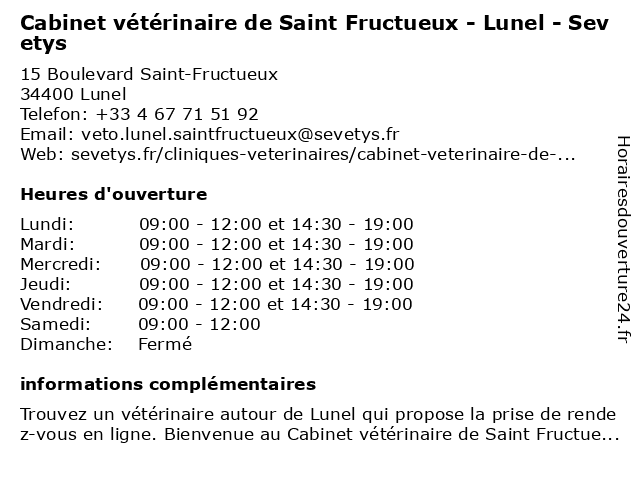 Cabinet vétérinaire de Saint Fructueux - Lunel - Sev etys

15 Boulevard Saint-Fructueux
34400 Lunel
Telefon: +33 4 67 71 51 92
Email: veto.lunel.saintfructueux@sevetys.fr
Web: sevetys.fr/cliniques-veterinaires/cabinet-veterinaire-de-...

Heures d'ouverture

| | |
|---|---|
| Lundi: | 09:00 - 12:00 et 14:30 - 19:00 |
| Mardi: | 09:00 - 12:00 et 14:30 - 19:00 |
| Mercredi: | 09:00 - 12:00 et 14:30 - 19:00 |
| Jeudi: | 09:00 - 12:00 et 14:30 - 19:00 |
| Vendredi: | 09:00 - 12:00 et 14:30 - 19:00 |
| Samedi: | 09:00 - 12:00 |
| Dimanche: | Fermé |

informations complémentaires

Trouvez un vétérinaire autour de Lunel qui propose la prise de rende z-vous en ligne. Bienvenue au Cabinet vétérinaire de Saint Fructue...

Horairesdouverture24.fr